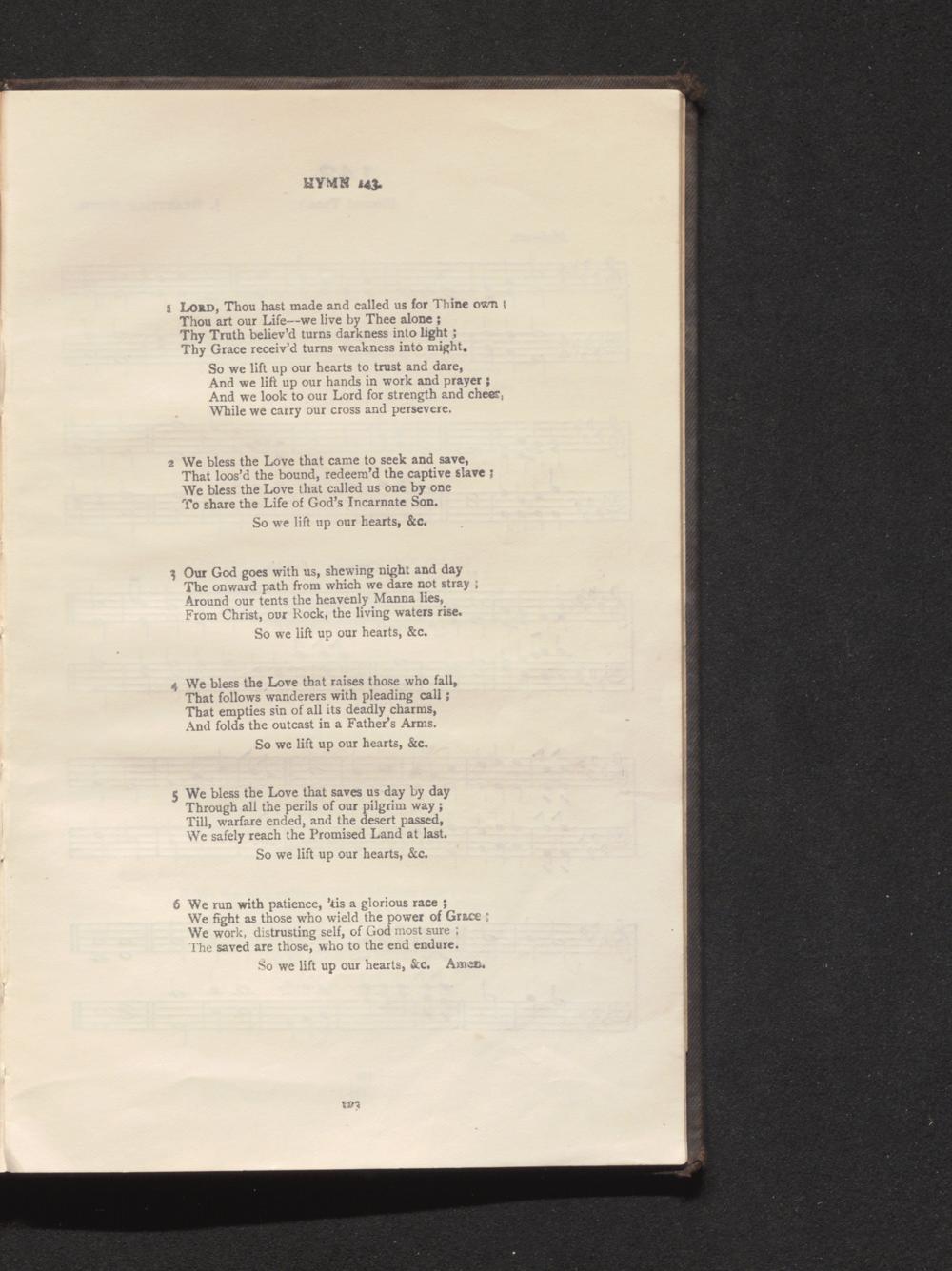 HYMN 143.

1 LORD, Thou hast made and called us for Thine own ;
Thou art our Life—we live by Thee alone ;
Thy Truth believ'd turns darkness into light ;
Thy Grace receiv'd turns weakness into might.

So we lift up our hearts to trust and dare,
And we lift up our hands in work and prayer ;
And we look to our Lord for strength and cheer,
While we carry our cross and persevere.

2 We bless the Love that came to seek and save,
That loos'd the bound, redeem'd the captive slave ;
We bless the Love that called us one by one
To share the Life of God's Incarnate Son.

So we lift up our hearts, &c.

3 Our God goes with us, shewing night and day
The onward path from which we dare not stray ;
Around our tents the heavenly Manna lies,
From Christ, our Rock, the living waters rise.

So we lift up our hearts, &c.

4 We bless the Love that raises those who fall,
That follows wanderers with pleading call ;
That empties sin of all its deadly charms,
And folds the outcast in a Father's Arms.

So we lift up our hearts, &c.

5 We bless the Love that saves us day by day
Through all the perils of our pilgrim way ;
Till, warfare ended, and the desert passed,
We safely reach the Promised Land at last.

So we lift up our hearts, &c.

6 We run with patience, 'tis a glorious race ;
We fight as those who wield the power of Grace ;
We work, distrusting self, of God most sure ;
The saved are those, who to the end endure.

So we lift up our hearts, &c. Amen.

193